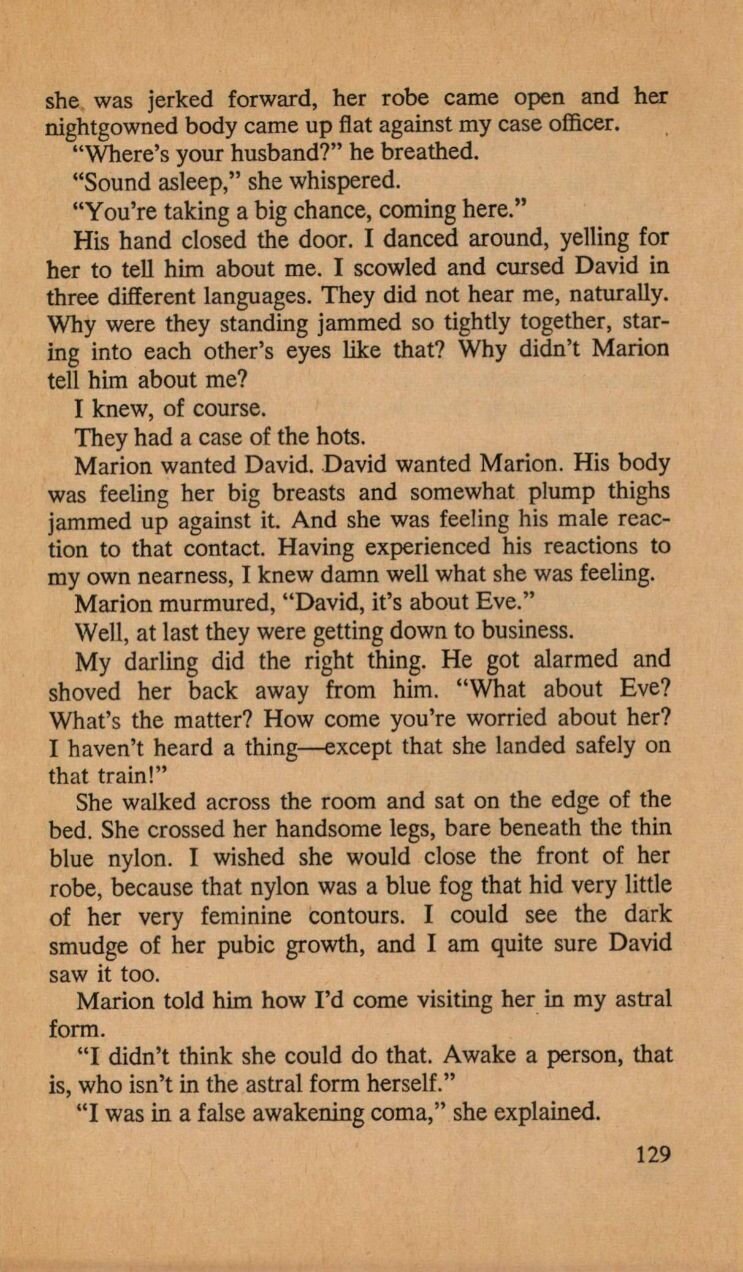 she was jerked forward, her robe came open and her nightgowned body came up flat against my case officer.

"Where's your husband?" he breathed.

"Sound asleep," she whispered.

"You're taking a big chance, coming here."

His hand closed the door. I danced around, yelling for her to tell him about me. I scowled and cursed David in three different languages. They did not hear me, naturally. Why were they standing jammed so tightly together, staring into each other's eyes like that? Why didn't Marion tell him about me?

I knew, of course.

They had a case of the hots.

Marion wanted David. David wanted Marion. His body was feeling her big breasts and somewhat plump thighs jammed up against it. And she was feeling his male reaction to that contact. Having experienced his reactions to my own nearness, I knew damn well what she was feeling.

Marion murmured, "David, it's about Eve."

Well, at last they were getting down to business.

My darling did the right thing. He got alarmed and shoved her back away from him. "What about Eve? What's the matter? How come you're worried about her? I haven't heard a thing—except that she landed safely on that train!"

She walked across the room and sat on the edge of the bed. She crossed her handsome legs, bare beneath the thin blue nylon. I wished she would close the front of her robe, because that nylon was a blue fog that hid very little of her very feminine contours. I could see the dark smudge of her pubic growth, and I am quite sure David saw it too.

Marion told him how I'd come visiting her in my astral form.

"I didn't think she could do that. Awake a person, that is, who isn't in the astral form herself."

"I was in a false awakening coma," she explained.

129